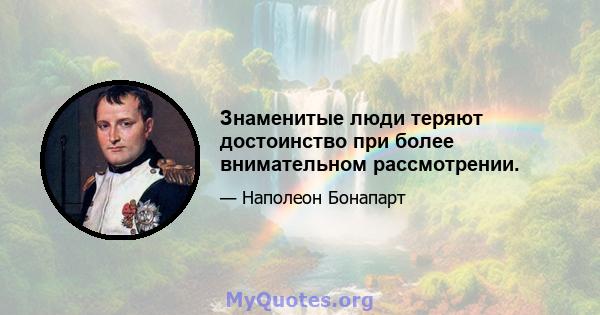 Знаменитые люди теряют достоинство при более внимательном рассмотрении.

— Наполеон Бонапарт

MyQuotes.org